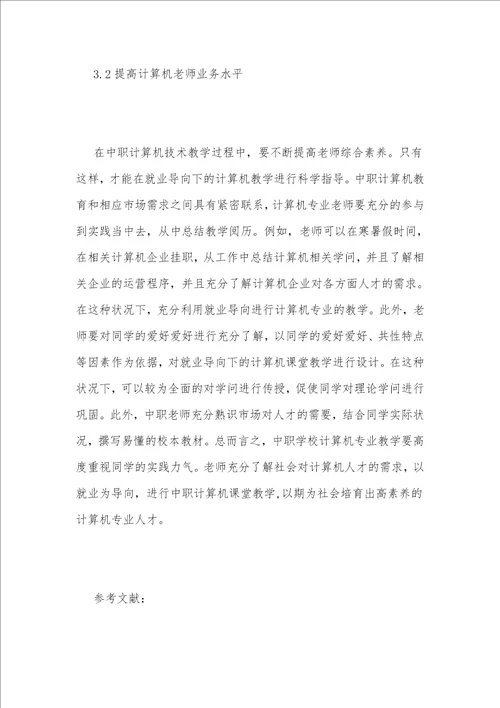 3.2 提高计算机老师业务水平

在中职计算机技术教学过程中，要不断提高老师综合素养。只有这样，才能在就业导向下的计算机教学进行科学指导。中职计算机教育和相应市场需求之间具有紧密联系，计算机专业老师要充分的参与到实践当中去，从中总结教学阅历。例如，老师可以在寒暑假时间，在相关计算机企业挂职，从工作中总结计算机相关学问，并且了解相关企业的运营程序，并且充分了解计算机企业对各方面人才的需求。在这种状况下，充分利用就业导向进行计算机专业的教学。此外，老师要对同学的爱好爱好进行充分了解，以同学的爱好爱好、共性特点等因素作为依据，对就业导向下的计算机课堂教学进行设计。在这种状况下，可以较为全面的对学问进行传授，促使同学对理论学问进行巩固。此外，中职老师充分熟识市场对人才的需要，结合同学实际状况，撰写易懂的校本教材。总而言之，中职学校计算机专业教学要高度重视同学的实践力气。老师充分了解社会对计算机人才的需求，以就业为导向，进行中职计算机课堂教学，以期为社会培育出高素养的计算机专业人才。

参考文献：